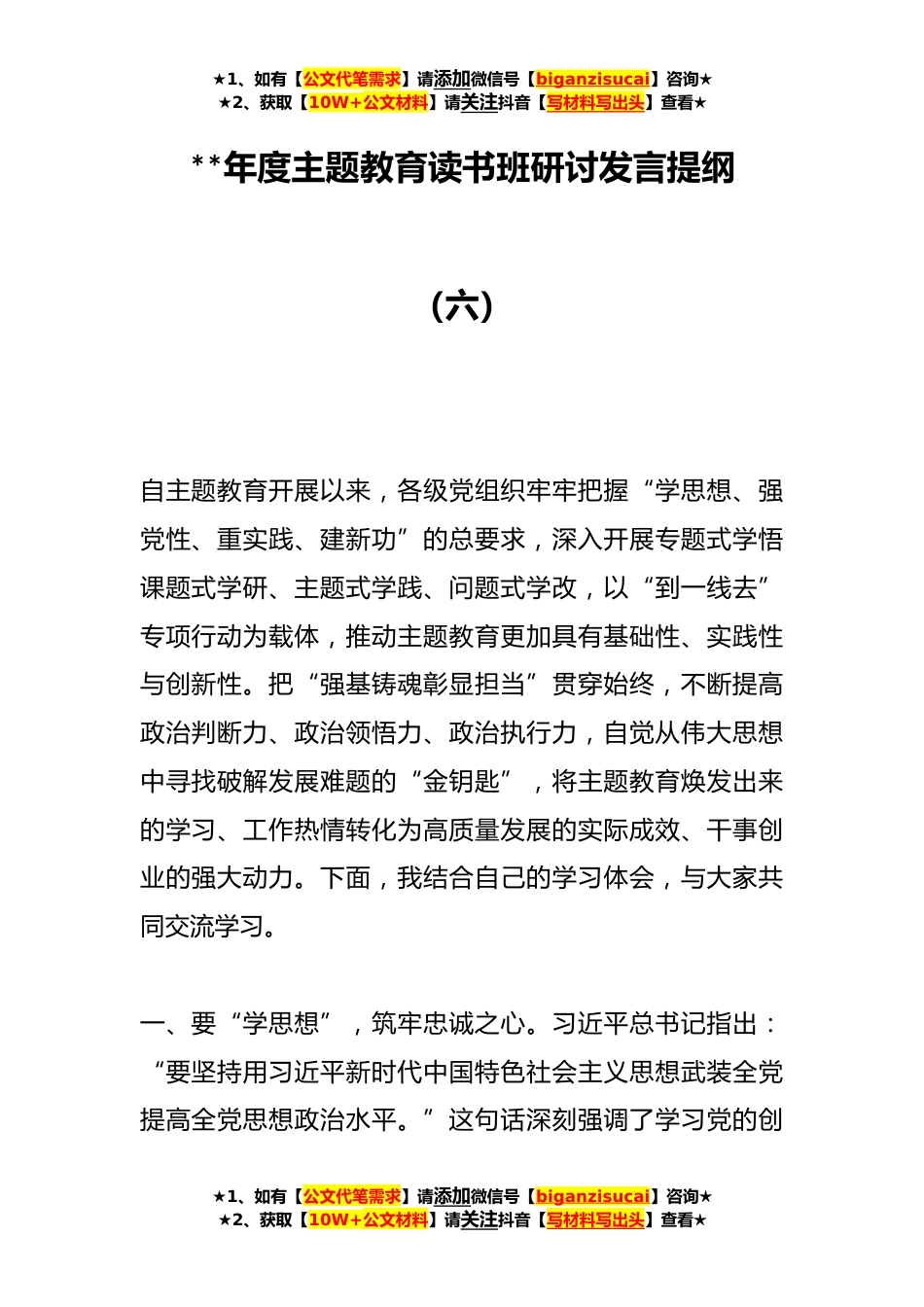 ★1、如有【公文代笔需求】请添加微信号【biganzisucai】咨询★
★2、获取【10W+公文材料】请关注抖音【写材料写出头】查看★

**年度主题教育读书班研讨发言提纲

（六）

自主题教育开展以来，各级党组织牢牢把握“学思想、强党性、重实践、建新功”的总要求，深入开展专题式学悟课题式学研、主题式学践、问题式学改，以“到一线去”专项行动为载体，推动主题教育更加具有基础性、实践性与创新性。把“强基铸魂彰显担当”贯穿始终，不断提高政治判断力、政治领悟力、政治执行力，自觉从伟大思想中寻找破解发展难题的“金钥匙”，将主题教育焕发出来的学习、工作热情转化为高质量发展的实际成效、干事创业的强大动力。下面，我结合自己的学习体会，与大家共同交流学习。

一、要“学思想”，筑牢忠诚之心。习近平总书记指出：“要坚持用习近平新时代中国特色社会主义思想武装全党提高全党思想政治水平。”这句话深刻强调了学习党的创

★1、如有【公文代笔需求】请添加微信号【biganzisucai】咨询★
★2、获取【10W+公文材料】请关注抖音【写材料写出头】查看★